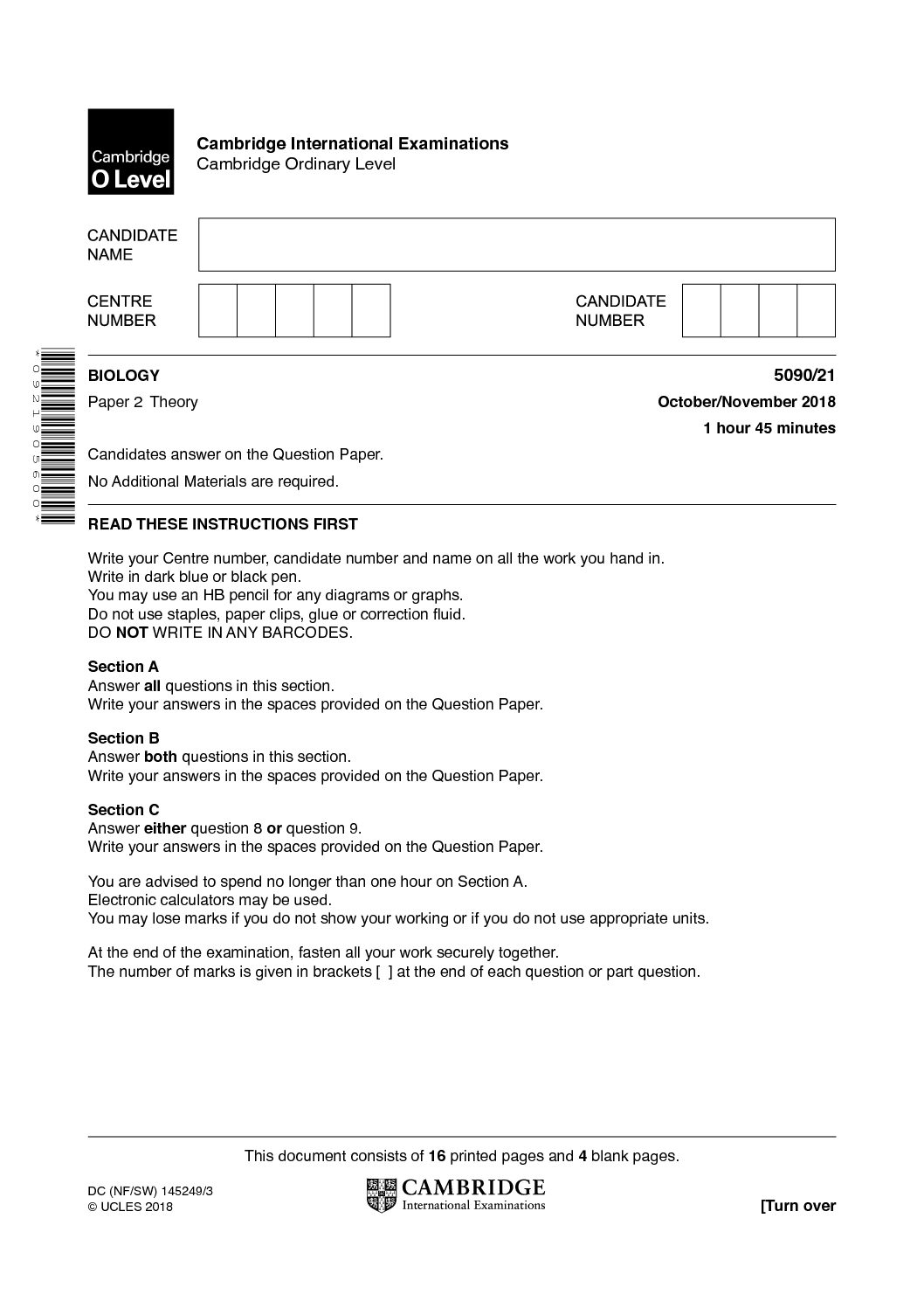 Cambridge O Level

Cambridge International Examinations
Cambridge Ordinary Level

CANDIDATE NAME

CENTRE NUMBER

CANDIDATE NUMBER

*0921905600*

BIOLOGY 5090/21

Paper 2 Theory October/November 2018

1 hour 45 minutes

Candidates answer on the Question Paper.

No Additional Materials are required.

READ THESE INSTRUCTIONS FIRST

Write your Centre number, candidate number and name on all the work you hand in.
Write in dark blue or black pen.
You may use an HB pencil for any diagrams or graphs.
Do not use staples, paper clips, glue or correction fluid.
DO NOT WRITE IN ANY BARCODES.

Section A
Answer all questions in this section.
Write your answers in the spaces provided on the Question Paper.

Section B
Answer both questions in this section.
Write your answers in the spaces provided on the Question Paper.

Section C
Answer either question 8 or question 9.
Write your answers in the spaces provided on the Question Paper.

You are advised to spend no longer than one hour on Section A.
Electronic calculators may be used.
You may lose marks if you do not show your working or if you do not use appropriate units.

At the end of the examination, fasten all your work securely together.
The number of marks is given in brackets [ ] at the end of each question or part question.

This document consists of 16 printed pages and 4 blank pages.

DC (NF/SW) 145249/3
© UCLES 2018

CAMBRIDGE
International Examinations

[Turn over